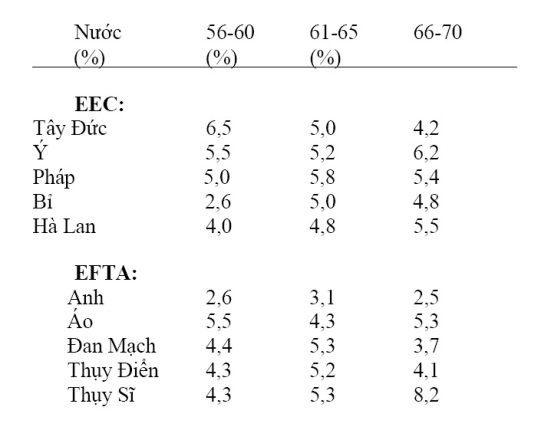 | Nước (%) | 56-60 (%) | 61-65 (%) | 66-70 |
|---|---|---|---|
| EEC: | | | |
| Tây Đức | 6,5 | 5,0 | 4,2 |
| Ý | 5,5 | 5,2 | 6,2 |
| Pháp | 5,0 | 5,8 | 5,4 |
| Bỉ | 2,6 | 5,0 | 4,8 |
| Hà Lan | 4,0 | 4,8 | 5,5 |
| EFTA: | | | |
| Anh | 2,6 | 3,1 | 2,5 |
| Áo | 5,5 | 4,3 | 5,3 |
| Đan Mạch | 4,4 | 5,3 | 3,7 |
| Thụy Điển | 4,3 | 5,2 | 4,1 |
| Thụy Sĩ | 4,3 | 5,3 | 8,2 |